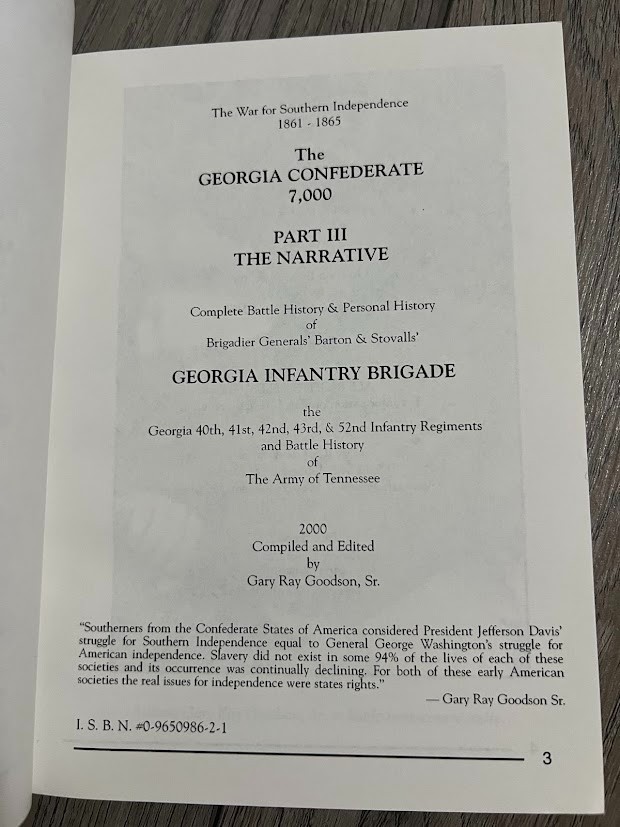 The War for Southern Independence
1861 - 1865

The
GEORGIA CONFEDERATE
7,000

PART III
THE NARRATIVE

Complete Battle History & Personal History
of
Brigadier Generals' Barton & Stovalls'

GEORGIA INFANTRY BRIGADE

the
Georgia 40th, 41st, 42nd, 43rd, & 52nd Infantry Regiments
and Battle History
of
The Army of Tennessee

2000
Compiled and Edited
by
Gary Ray Goodson, Sr.

"Southerners from the Confederate States of America considered President Jefferson Davis' struggle for Southern Independence equal to General George Washington's struggle for American independence. Slavery did not exist in some 94% of the lives of each of these societies and its occurrence was continually declining. For both of these early American societies the real issues for independence were states rights."

— Gary Ray Goodson Sr.

I. S. B. N. #0-9650986-2-1

3